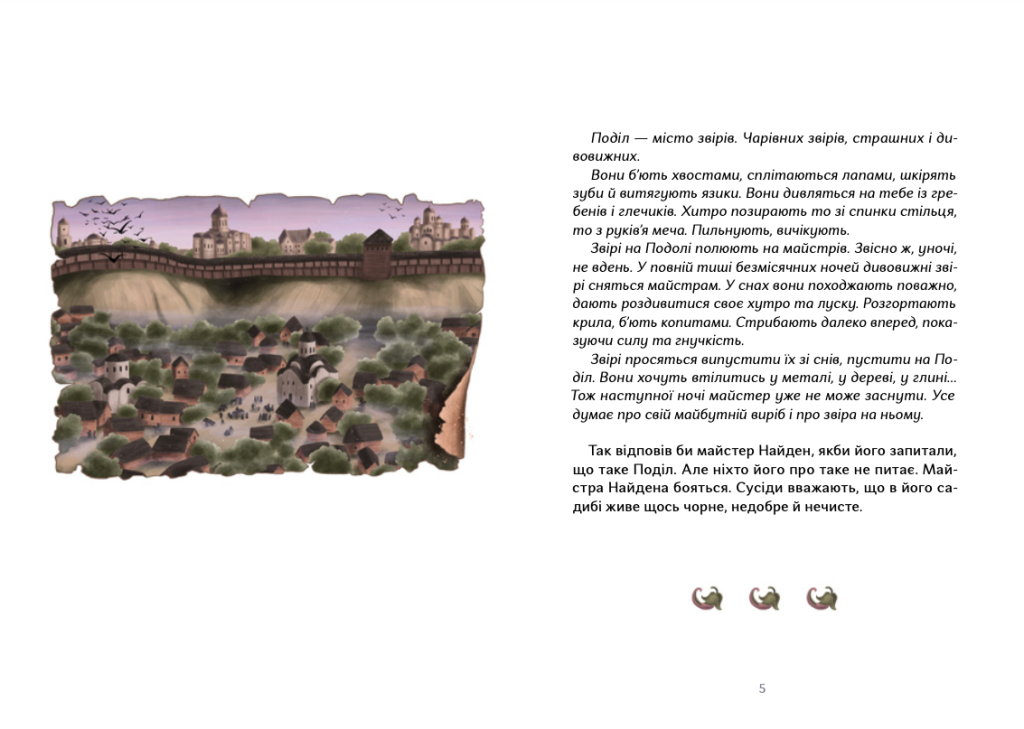 Поділ — місто звірів. Чарівних звірів, страшних і дивовижних.

Вони б'ють хвостами, сплітаються лапами, шкірять зуби й витягують язики. Вони дивляться на тебе із гребенів і глечиків. Хитро позирають то зі спинки стільця, то з руків'я меча. Пильнують, вичікують.

Звірі на Подолі полюють на майстрів. Звісно ж, уночі, не вдень. У повній тиші безмісячних ночей дивовижні звірі сняться майстрам. У снах вони походжають поважно, дають роздивитися своє хутро та луску. Розгортають крила, б'ють копитами. Стрибають далеко вперед, показуючи силу та гнучкість.

Звірі просяться випустити їх зі снів, пустити на Поділ. Вони хочуть втілитись у металі, у дереві, у глині... Тож наступної ночі майстер уже не може заснути. Усе думає про свій майбутній виріб і про звіра на ньому.

Так відповів би майстер Найден, якби його запитали, що таке Поділ. Але ніхто його про таке не питає. Майстра Найдена бояться. Сусіди вважають, що в його садибі живе щось чорне, недобре й нечисте.

5